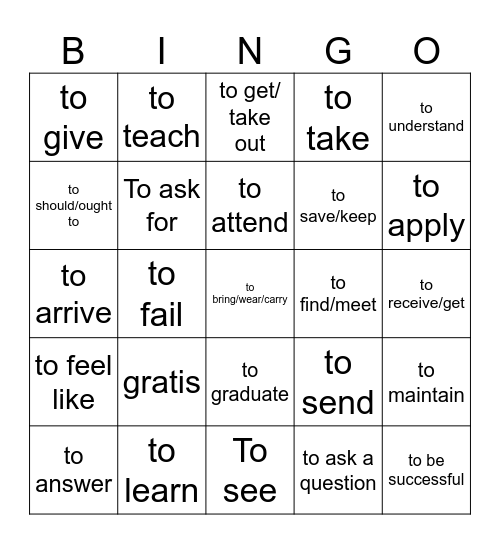 | B | I | N | G | O |
|---|---|---|---|---|
| to give | to teach | to get/ take out | to take | to understand |
| to should/ought to | To ask for | to attend | to save/keep | to apply |
| to arrive | to fail | to bring/wear/carry | to find/meet | to receive/get |
| to feel like | gratis | to graduate | to send | to maintain |
| to answer | to learn | To see | to ask a question | to be successful |